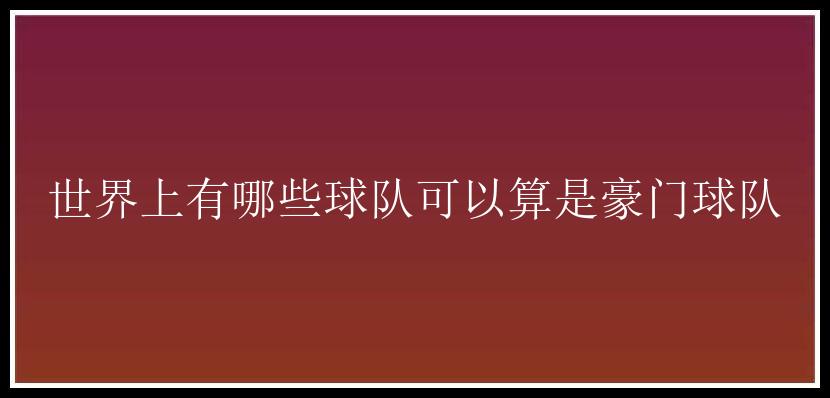 世界上有哪些球队可以算是豪门球队